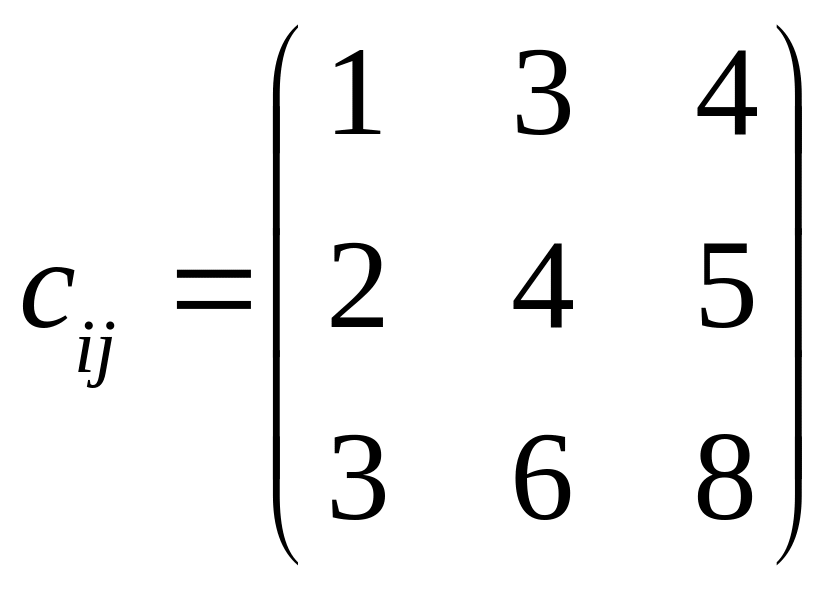 $c_{ij} = \begin{pmatrix} 1 & 3 & 4 \\ 2 & 4 & 5 \\ 3 & 6 & 8 \end{pmatrix}$